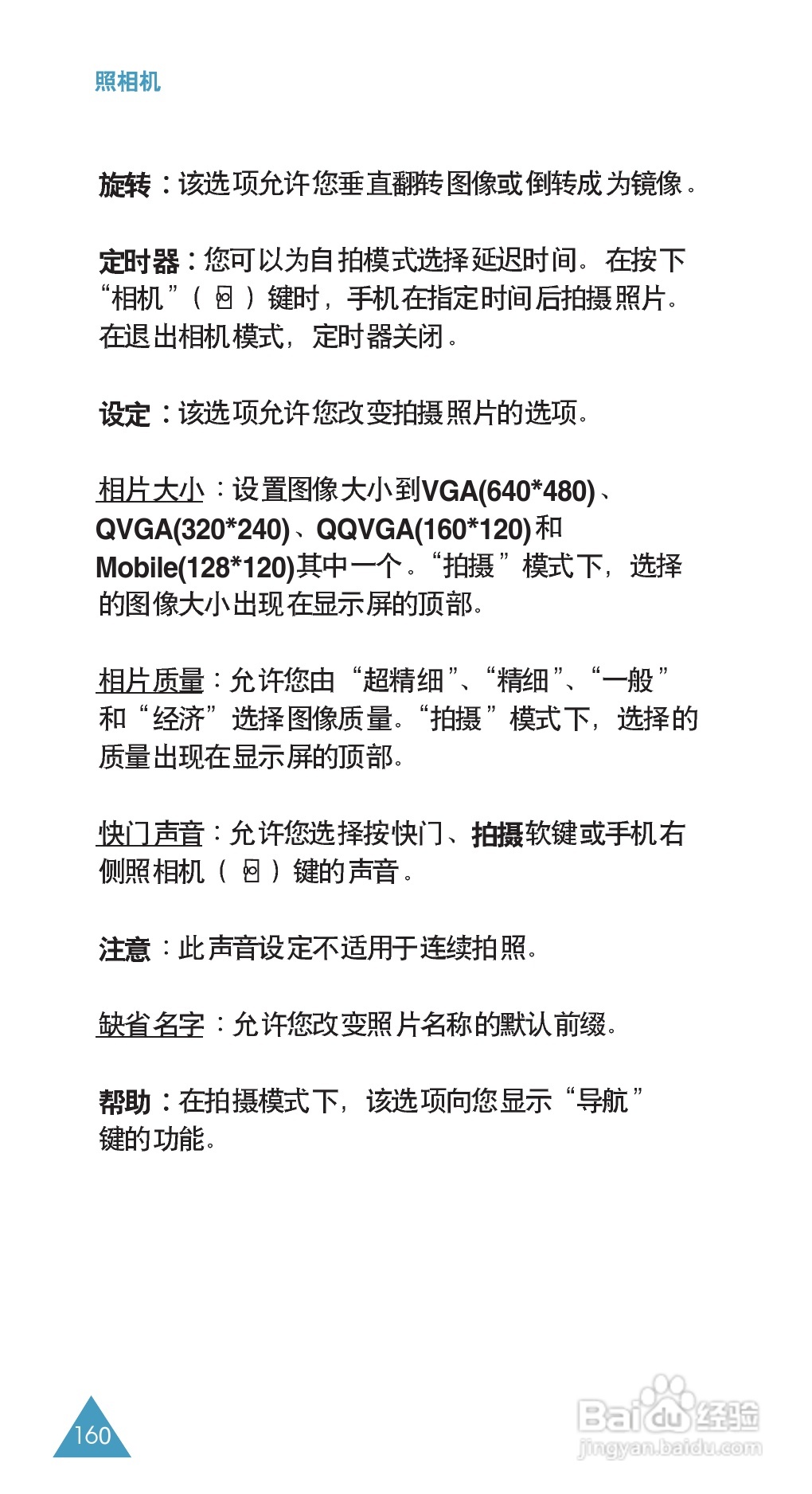 照相机

旋转：该选项允许您垂直翻转图像或倒转成为镜像。

定时器：您可以为自拍模式选择延迟时间。在按下“相机”（ ）键时，手机在指定时间后拍摄照片。在退出相机模式，定时器关闭。

设定：该选项允许您改变拍摄照片的选项。

相片大小：设置图像大小到VGA(640*480)、QVGA(320*240)、QQVGA(160*120)和Mobile(128*120)其中一个。“拍摄”模式下，选择的图像大小出现在显示屏的顶部。

相片质量：允许您由“超精细”、“精细”、“一般”和“经济”选择图像质量。“拍摄”模式下，选择的质量出现在显示屏的顶部。

快门声音：允许您选择按快门、拍摄软键或手机右侧照相机（ ）键的声音。

注意：此声音设定不适用于连续拍照。

缺省名字：允许您改变照片名称的默认前缀。

帮助：在拍摄模式下，该选项向您显示“导航”键的功能。

160

Baidu经验
jingyan.baidu.com